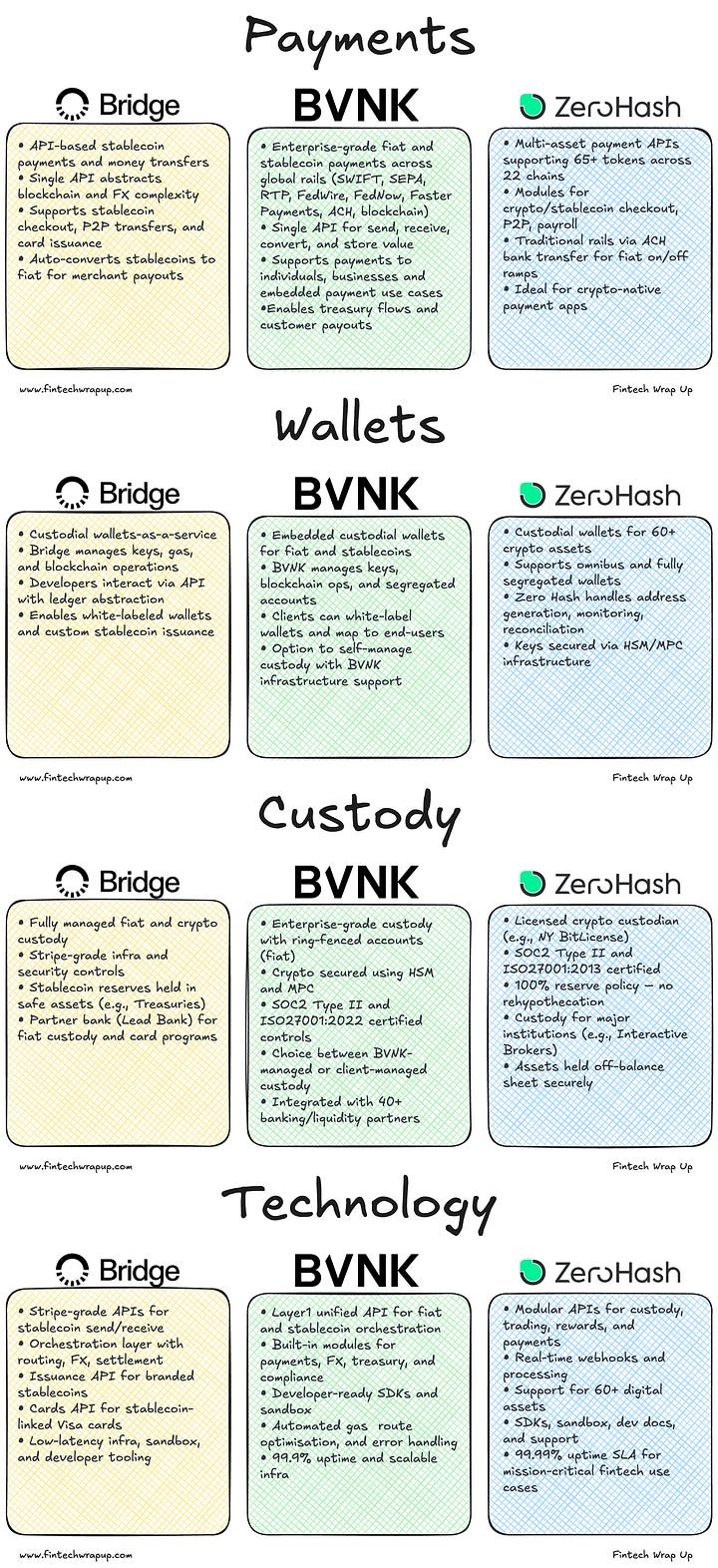 Payments

Bridge

• API-based stablecoin payments and money transfers
• Single API abstracts blockchain and FX complexity
• Supports stablecoin checkout, P2P transfers, and card issuance
• Auto-converts stablecoins to fiat for merchant payouts

BVNK

• Enterprise-grade fiat and stablecoin payments across global rails (SWIFT, SEPA, RTP, FedWire, FedNow, Faster Payments, ACH, blockchain)
• Single API for send, receive, convert, and store value
• Supports payments to individuals, businesses and embedded payment use cases
•Enables treasury flows and customer payouts

ZeroHash

• Multi-asset payment APIs supporting 65+ tokens across 22 chains
• Modules for crypto/stablecoin checkout, P2P, payroll
• Traditional rails via ACH bank transfer for fiat on/off ramps
• Ideal for crypto-native payment apps

www.fintechwrapup.com

Fintech Wrap Up

Wallets

Bridge

• Custodial wallets-as-a-service
• Bridge manages keys, gas, and blockchain operations
• Developers interact via API with ledger abstraction
• Enables white-labeled wallets and custom stablecoin issuance

BVNK

• Embedded custodial wallets for fiat and stablecoins
• BVNK manages keys, blockchain ops, and segregated accounts
• Clients can white-label wallets and map to end-users
• Option to self-manage custody with BVNK infrastructure support

ZeroHash

• Custodial wallets for 60+ crypto assets
• Supports omnibus and fully segregated wallets
• Zero Hash handles address generation, monitoring, reconciliation
• Keys secured via HSM/MPC infrastructure

www.fintechwrapup.com

Fintech Wrap Up

Custody

Bridge

• Fully managed fiat and crypto custody
• Stripe-grade infra and security controls
• Stablecoin reserves held in safe assets (e.g., Treasuries)
• Partner bank (Lead Bank) for fiat custody and card programs

BVNK

• Enterprise-grade custody with ring-fenced accounts (fiat)
• Crypto secured using HSM and MPC
• SOC2 Type II and ISO27001:2022 certified controls
• Choice between BVNK-managed or client-managed custody
• Integrated with 40+ banking/liquidity partners

ZeroHash

• Licensed crypto custodian (e.g., NY BitLicense)
• SOC2 Type II and ISO27001:2013 certified
• 100% reserve policy — no rehypothecation
• Custody for major institutions (e.g., Interactive Brokers)
• Assets held off-balance sheet securely

www.fintechwrapup.com

Fintech Wrap Up

Technology

Bridge

• Stripe-grade APIs for stablecoin send/receive
• Orchestration layer with routing, FX, settlement
• Issuance API for branded stablecoins
• Cards API for stablecoin-linked Visa cards
• Low-latency infra, sandbox, and developer tooling

BVNK

• Layer1 unified API for fiat and stablecoin orchestration
• Built-in modules for payments, FX, treasury, and compliance
• Developer-ready SDKs and sandbox
• Automated gas route optimisation, and error handling
• 99.9% uptime and scalable infra

ZeroHash

• Modular APIs for custody, trading, rewards, and payments
• Real-time webhooks and processing
• Support for 60+ digital assets
• SDKs, sandbox, dev docs, and support
• 99.99% uptime SLA for mission-critical fintech use cases

www.fintechwrapup.com

Fintech Wrap Up